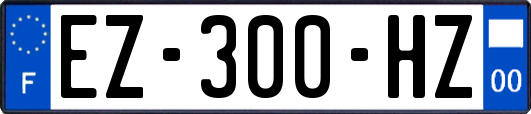 F
EZ-300-HZ
00